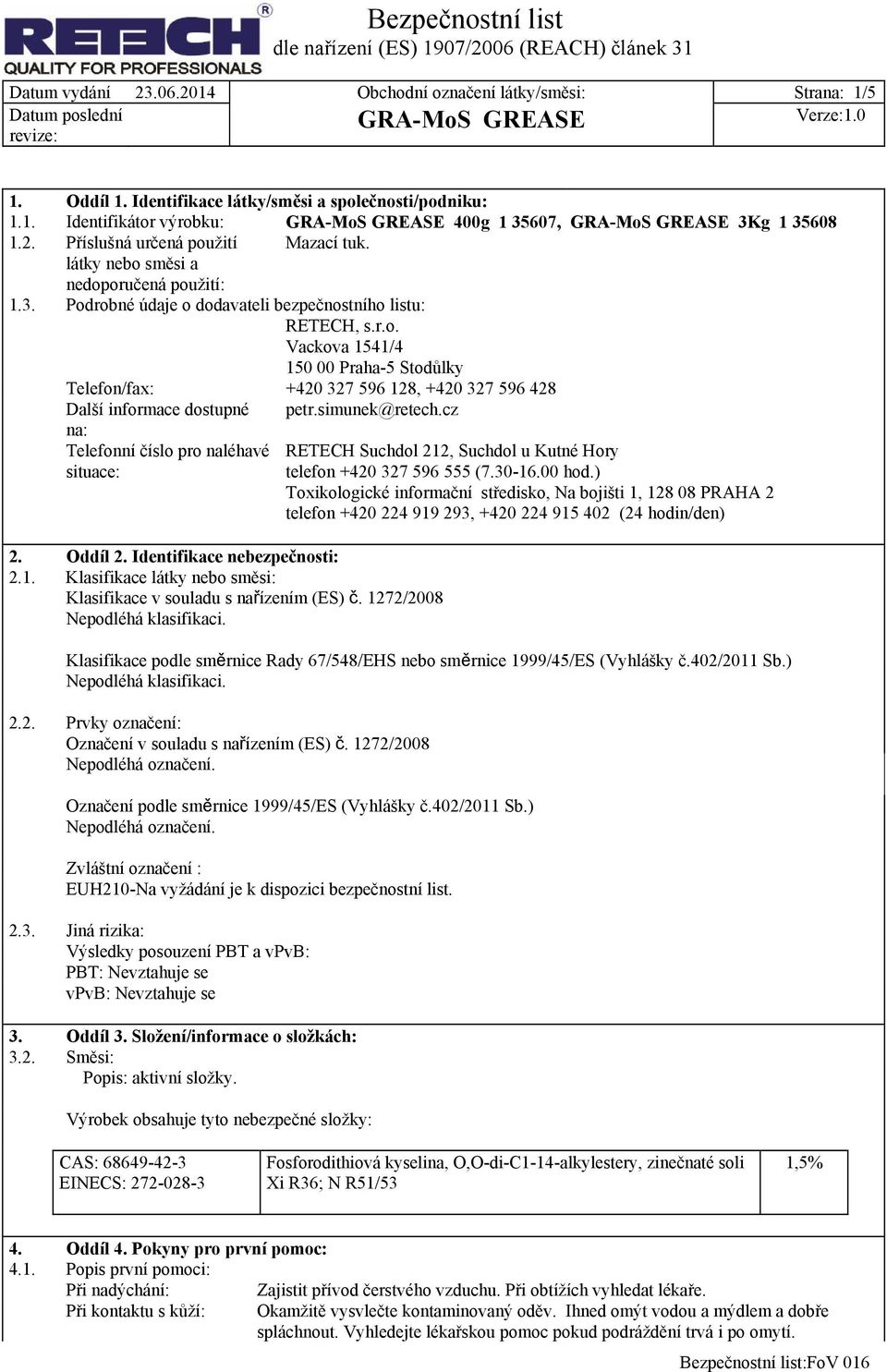 RETECH
QUALITY FOR PROFESSIONALS

Bezpečnostní list
dle nařízení (ES) 1907/2006 (REACH) článek 31

| Datum vydání 23.06.2014 | Obchodní označení látky/směsi: | Strana: 1/5 |
|---|---|---|
| Datum poslední revize: | GRA-MoS GREASE | Verze:1.0 |

1. Oddíl 1. Identifikace látky/směsi a společnosti/podniku:
1.1. Identifikátor výrobku: GRA-MoS GREASE 400g 1 35607, GRA-MoS GREASE 3Kg 1 35608
1.2. Příslušná určená použití látky nebo směsi a nedoporučená použití: Mazací tuk.
1.3. Podrobné údaje o dodavateli bezpečnostního listu:
RETECH, s.r.o.
Vackova 1541/4
150 00 Praha-5 Stodůlky
Telefon/fax: +420 327 596 128, +420 327 596 428
Další informace dostupné na: petr.simunek@retech.cz
Telefonní číslo pro naléhavé situace: RETECH Suchdol 212, Suchdol u Kutné Hory
telefon +420 327 596 555 (7.30-16.00 hod.)
Toxikologické informační středisko, Na bojišti 1, 128 08 PRAHA 2
telefon +420 224 919 293, +420 224 915 402 (24 hodin/den)

2. Oddíl 2. Identifikace nebezpečnosti:
2.1. Klasifikace látky nebo směsi:
Klasifikace v souladu s nařízením (ES) č. 1272/2008
Nepodléhá klasifikaci.

Klasifikace podle směrnice Rady 67/548/EHS nebo směrnice 1999/45/ES (Vyhlášky č.402/2011 Sb.)
Nepodléhá klasifikaci.

2.2. Prvky označení:
Označení v souladu s nařízením (ES) č. 1272/2008
Nepodléhá označení.

Označení podle směrnice 1999/45/ES (Vyhlášky č.402/2011 Sb.)
Nepodléhá označení.

Zvláštní označení :
EUH210-Na vyžádání je k dispozici bezpečnostní list.

2.3. Jiná rizika:
Výsledky posouzení PBT a vPvB:
PBT: Nevztahuje se
vPvB: Nevztahuje se

3. Oddíl 3. Složení/informace o složkách:
3.2. Směsi:
Popis: aktivní složky.

Výrobek obsahuje tyto nebezpečné složky:

| CAS: 68649-42-3 EINECS: 272-028-3 | Fosforodithiová kyselina, O,O-di-C1-14-alkylestery, zinečnaté soli Xi R36; N R51/53 | 1,5% |
|---|---|---|

4. Oddíl 4. Pokyny pro první pomoc:
4.1. Popis první pomoci:
Při nadýchání: Zajistit přívod čerstvého vzduchu. Při obtížích vyhledat lékaře.
Při kontaktu s kůží: Okamžitě vysvlečte kontaminovaný oděv. Ihned omýt vodou a mýdlem a dobře spláchnout. Vyhledejte lékařskou pomoc pokud podráždění trvá i po omytí.

Bezpečnostní list:FoV 016